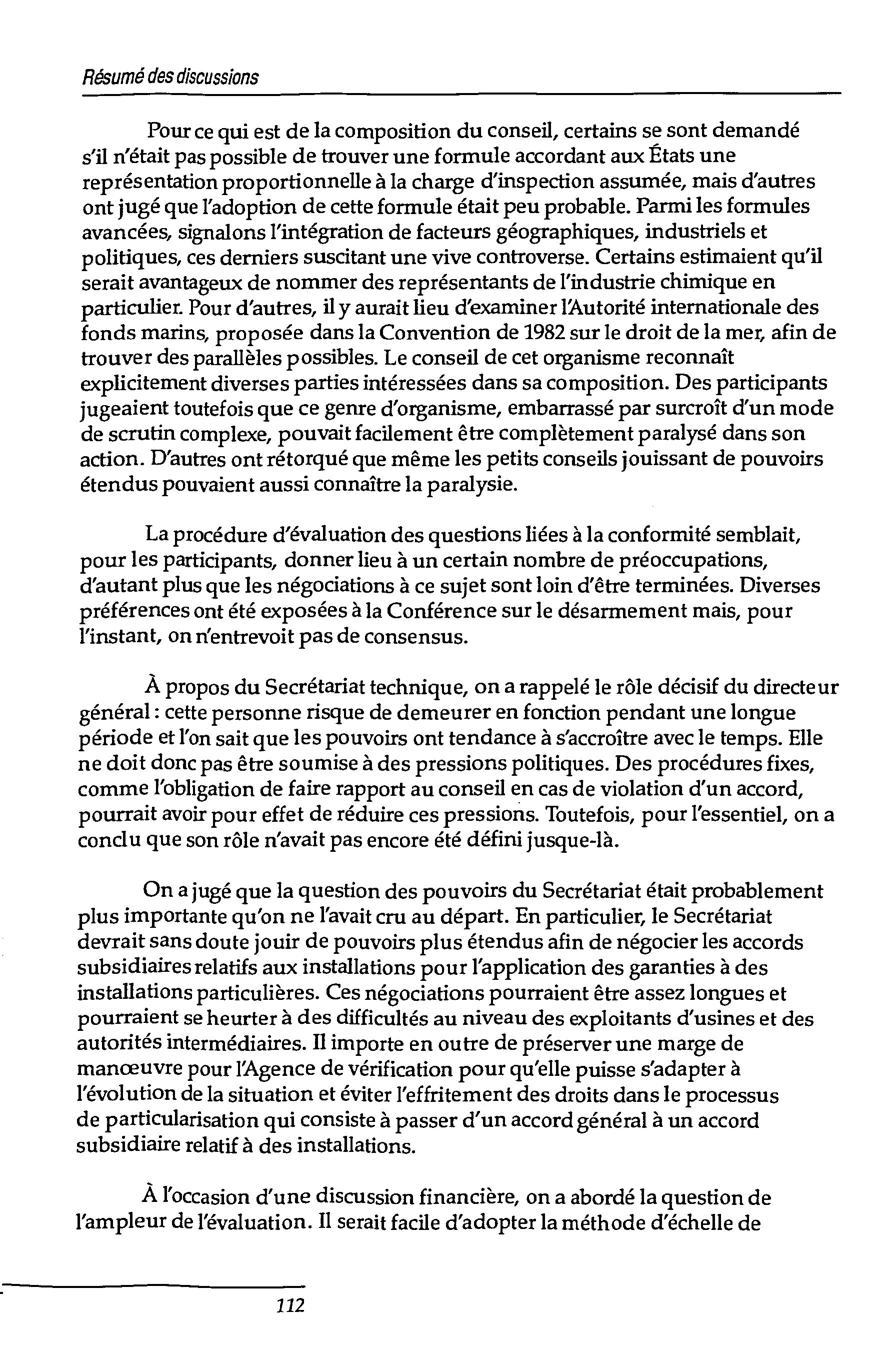 Résumé des discussions

Pour ce qui est de la composition du conseil, certains se sont demandé s'il n'était pas possible de trouver une formule accordant aux États une représentation proportionnelle à la charge d'inspection assumée, mais d'autres ont jugé que l'adoption de cette formule était peu probable. Parmi les formules avancées, signalons l'intégration de facteurs géographiques, industriels et politiques, ces derniers suscitant une vive controverse. Certains estimaient qu'il serait avantageux de nommer des représentants de l'industrie chimique en particulier. Pour d'autres, il y aurait lieu d'examiner l'Autorité internationale des fonds marins, proposée dans la Convention de 1982 sur le droit de la mer, afin de trouver des parallèles possibles. Le conseil de cet organisme reconnaît explicitement diverses parties intéressées dans sa composition. Des participants jugeaient toutefois que ce genre d'organisme, embarrassé par surcroît d'un mode de scrutin complexe, pouvait facilement être complètement paralysé dans son action. D'autres ont rétorqué que même les petits conseils jouissant de pouvoirs étendus pouvaient aussi connaître la paralysie.

La procédure d'évaluation des questions liées à la conformité semblait, pour les participants, donner lieu à un certain nombre de préoccupations, d'autant plus que les négociations à ce sujet sont loin d'être terminées. Diverses préférences ont été exposées à la Conférence sur le désarmement mais, pour l'instant, on n'entrevoit pas de consensus.

À propos du Secrétariat technique, on a rappelé le rôle décisif du directeur général : cette personne risque de demeurer en fonction pendant une longue période et l'on sait que les pouvoirs ont tendance à s'accroître avec le temps. Elle ne doit donc pas être soumise à des pressions politiques. Des procédures fixes, comme l'obligation de faire rapport au conseil en cas de violation d'un accord, pourrait avoir pour effet de réduire ces pressions. Toutefois, pour l'essentiel, on a conclu que son rôle n'avait pas encore été défini jusque-là.

On a jugé que la question des pouvoirs du Secrétariat était probablement plus importante qu'on ne l'avait cru au départ. En particulier, le Secrétariat devrait sans doute jouir de pouvoirs plus étendus afin de négocier les accords subsidiaires relatifs aux installations pour l'application des garanties à des installations particulières. Ces négociations pourraient être assez longues et pourraient se heurter à des difficultés au niveau des exploitants d'usines et des autorités intermédiaires. Il importe en outre de préserver une marge de manœuvre pour l'Agence de vérification pour qu'elle puisse s'adapter à l'évolution de la situation et éviter l'effritement des droits dans le processus de particularisation qui consiste à passer d'un accord général à un accord subsidiaire relatif à des installations.

À l'occasion d'une discussion financière, on a abordé la question de l'ampleur de l'évaluation. Il serait facile d'adopter la méthode d'échelle de

112